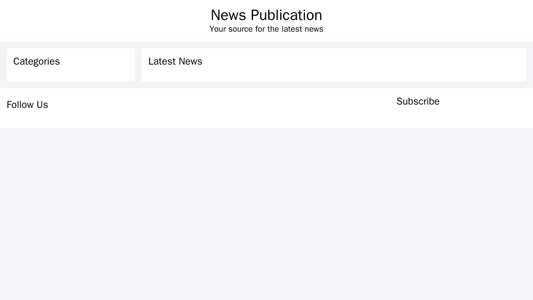 News Publication
Your source for the latest news

Categories

Latest News

Follow Us

Subscribe